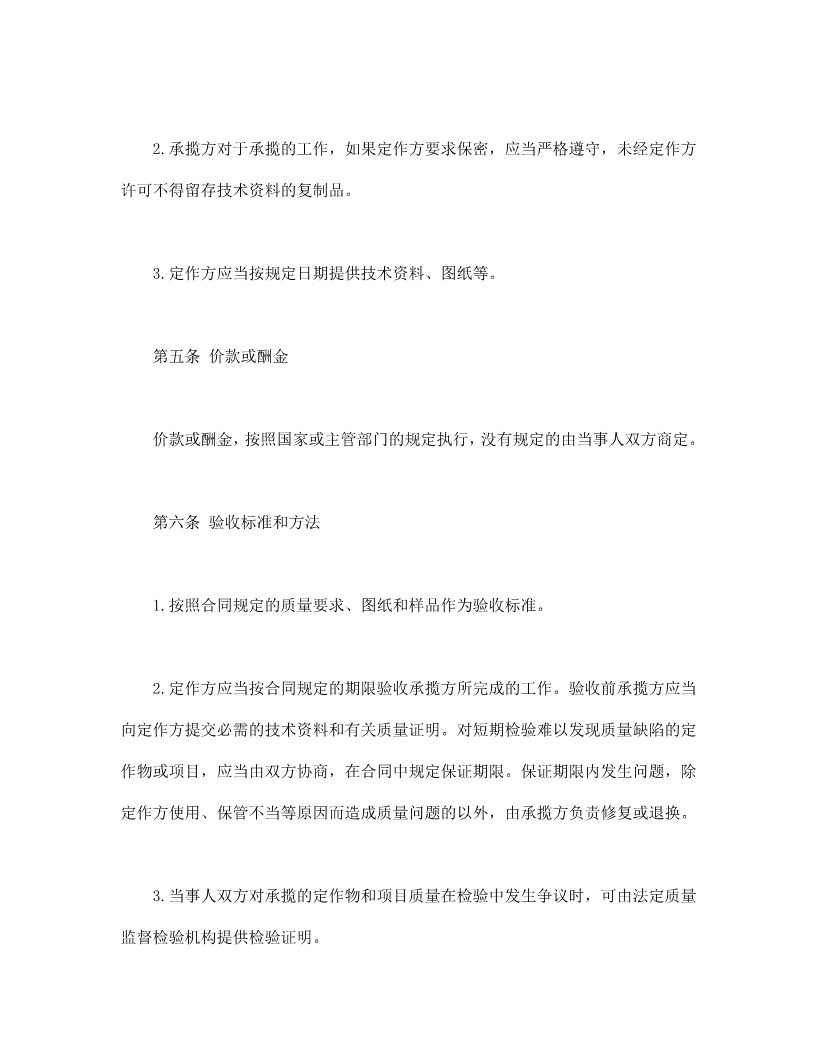 2.承揽方对于承揽的工作，如果定作方要求保密，应当严格遵守，未经定作方许可不得留存技术资料的复制品。

3.定作方应当按规定日期提供技术资料、图纸等。

第五条 价款或酬金

价款或酬金，按照国家或主管部门的规定执行，没有规定的由当事人双方商定。

第六条 验收标准和方法

1.按照合同规定的质量要求、图纸和样品作为验收标准。

2.定作方应当按合同规定的期限验收承揽方所完成的工作。验收前承揽方应当向定作方提交必需的技术资料和有关质量证明。对短期检验难以发现质量缺陷的定作物或项目，应当由双方协商，在合同中规定保证期限。保证期限内发生问题，除定作方使用、保管不当等原因而造成质量问题的以外，由承揽方负责修复或退换。

3.当事人双方对承揽的定作物和项目质量在检验中发生争议时，可由法定质量监督检验机构提供检验证明。